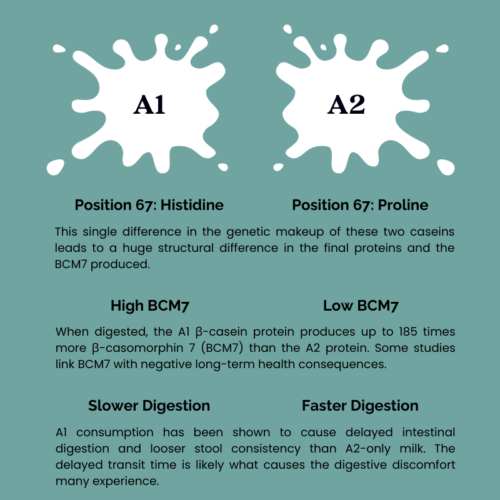 A1

A2

Position 67: Histidine

Position 67: Proline

This single difference in the genetic makeup of these two caseins leads to a huge structural difference in the final proteins and the BCM7 produced.

High BCM7

Low BCM7

When digested, the A1 β-casein protein produces up to 185 times more β-casomorphin 7 (BCM7) than the A2 protein. Some studies link BCM7 with negative long-term health consequences.

Slower Digestion

Faster Digestion

A1 consumption has been shown to cause delayed intestinal digestion and looser stool consistency than A2-only milk. The delayed transit time is likely what causes the digestive discomfort many experience.